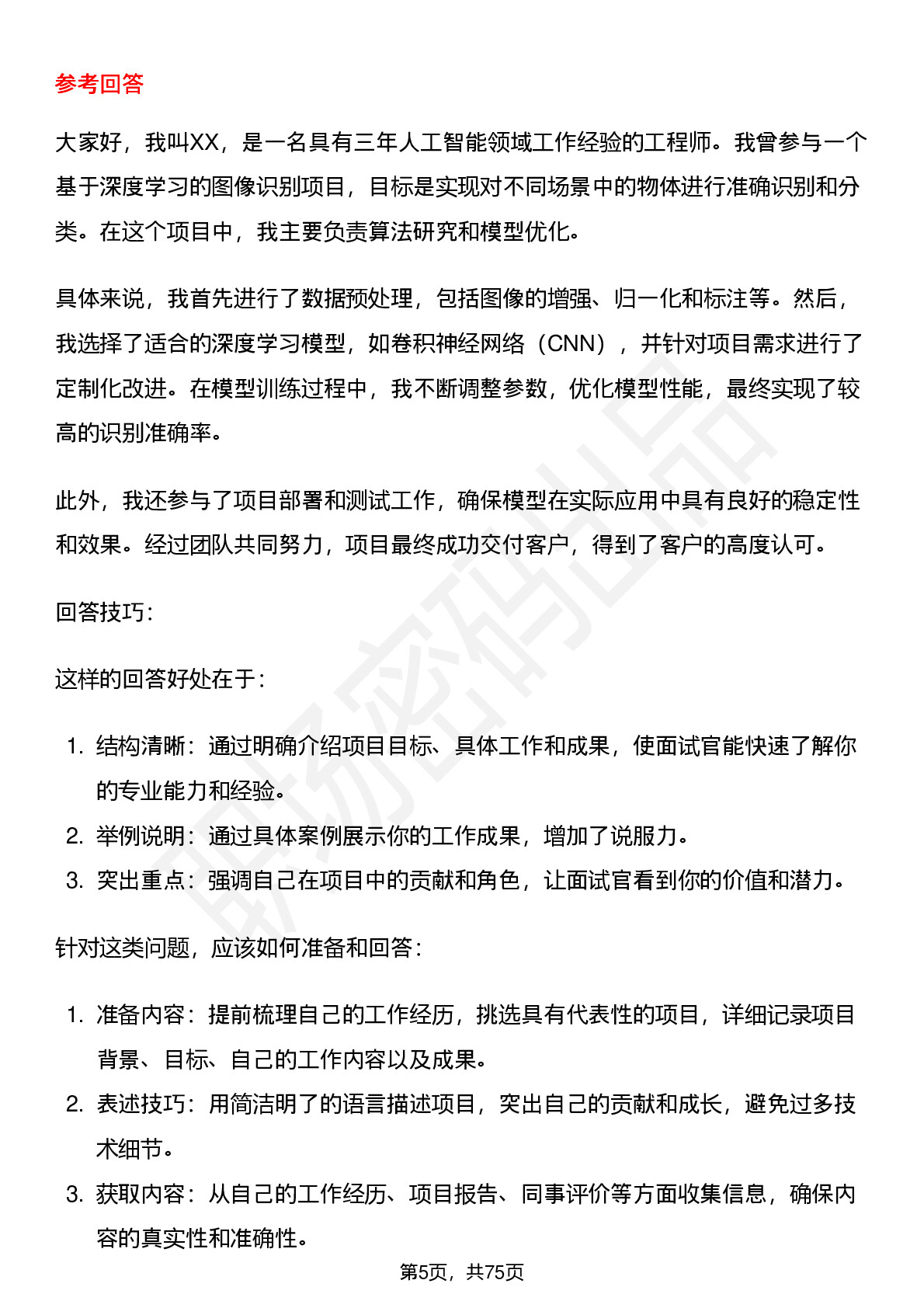 参考回答

大家好，我叫XX，是一名具有三年人工智能领域工作经验的工程师。我曾参与一个基于深度学习的图像识别项目，目标是实现对不同场景中的物体进行准确识别和分类。在这个项目中，我主要负责算法研究和模型优化。

具体来说，我首先进行了数据预处理，包括图像的增强、归一化和标注等。然后，我选择了适合的深度学习模型，如卷积神经网络（CNN），并针对项目需求进行了定制化改进。在模型训练过程中，我不断调整参数，优化模型性能，最终实现了较高的识别准确率。

此外，我还参与了项目部署和测试工作，确保模型在实际应用中具有良好的稳定性和效果。经过团队共同努力，项目最终成功交付客户，得到了客户的高度认可。

回答技巧：

这样的回答好处在于：

1. 结构清晰：通过明确介绍项目目标、具体工作和成果，使面试官能快速了解你的专业能力和经验。
2. 举例说明：通过具体案例展示你的工作成果，增加了说服力。
3. 突出重点：强调自己在项目中的贡献和角色，让面试官看到你的价值和潜力。

针对这类问题，应该如何准备和回答：

1. 准备内容：提前梳理自己的工作经历，挑选具有代表性的项目，详细记录项目背景、目标、自己的工作内容以及成果。
2. 表述技巧：用简洁明了的语言描述项目，突出自己的贡献和成长，避免过多技术细节。
3. 获取内容：从自己的工作经历、项目报告、同事评价等方面收集信息，确保内容的真实性和准确性。

第5页，共75页

职场密码出品